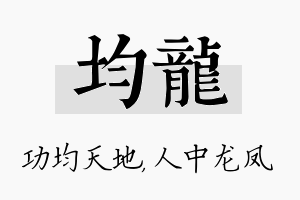 均龍

功均天地，人中龙凤